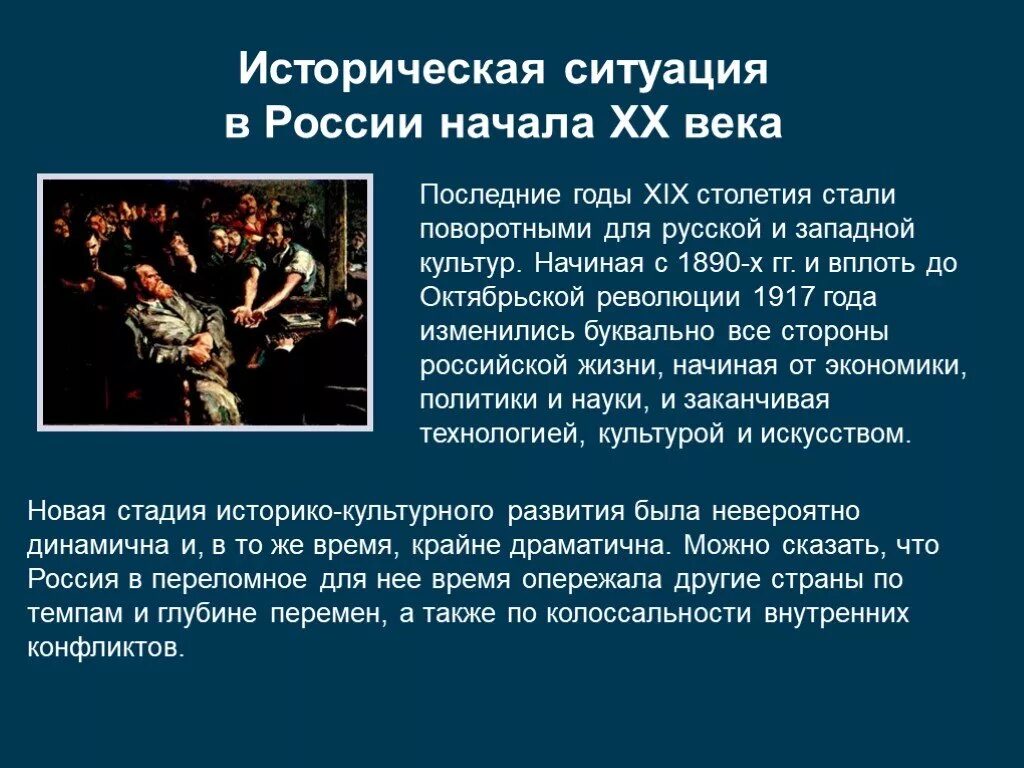 Историческая ситуация в России начала XX века

Последние годы XIX столетия стали поворотными для русской и западной культур. Начиная с 1890-х гг. и вплоть до Октябрьской революции 1917 года изменились буквально все стороны российской жизни, начиная от экономики, политики и науки, и заканчивая технологией, культурой и искусством.

Новая стадия историко-культурного развития была невероятно динамична и, в то же время, крайне драматична. Можно сказать, что Россия в переломное для нее время опережала другие страны по темпам и глубине перемен, а также по колоссальности внутренних конфликтов.